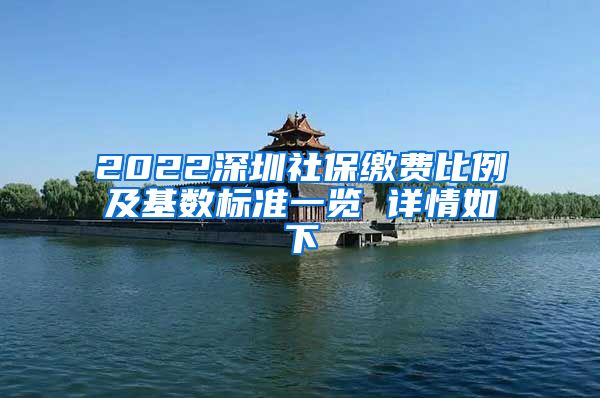 2022深圳社保缴费比例及基数标准一览 详情如下